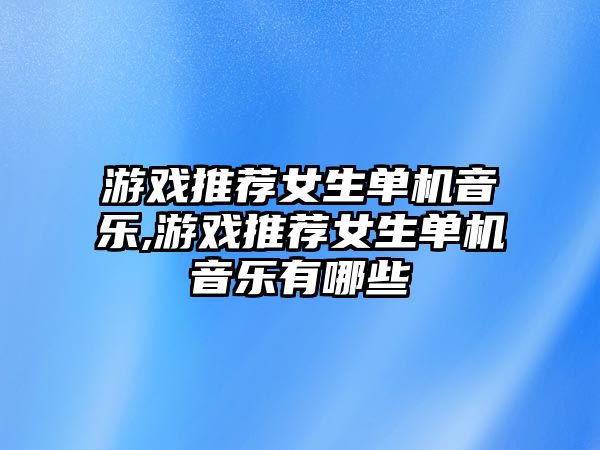 游戏推荐女生单机音乐,游戏推荐女生单机音乐有哪些